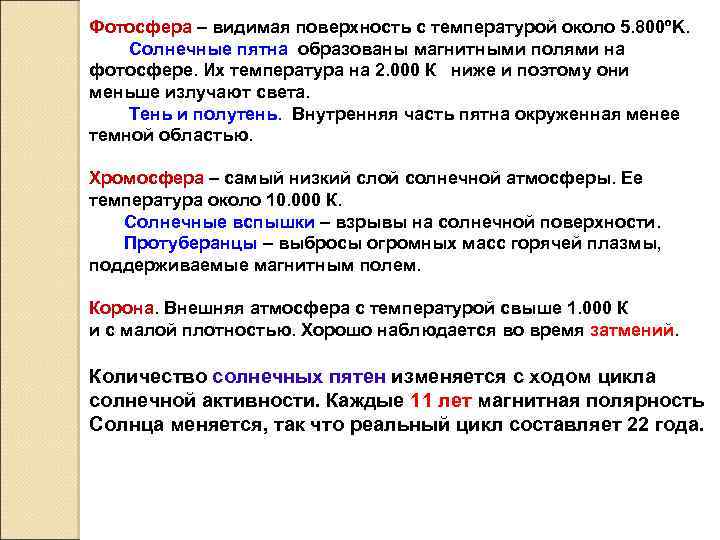 Фотосфера – видимая поверхность с температурой около 5.800ºK.

Солнечные пятна образованы магнитными полями на фотосфере. Их температура на 2.000 К ниже и поэтому они меньше излучают света.

Тень и полутень. Внутренняя часть пятна окруженная менее темной областью.

Хромосфера – самый низкий слой солнечной атмосферы. Ее температура около 10.000 К.

Солнечные вспышки – взрывы на солнечной поверхности.

Протуберанцы – выбросы огромных масс горячей плазмы, поддерживаемые магнитным полем.

Корона. Внешняя атмосфера с температурой свыше 1.000 К и с малой плотностью. Хорошо наблюдается во время затмений.

Количество солнечных пятен изменяется с ходом цикла солнечной активности. Каждые 11 лет магнитная полярность Солнца меняется, так что реальный цикл составляет 22 года.